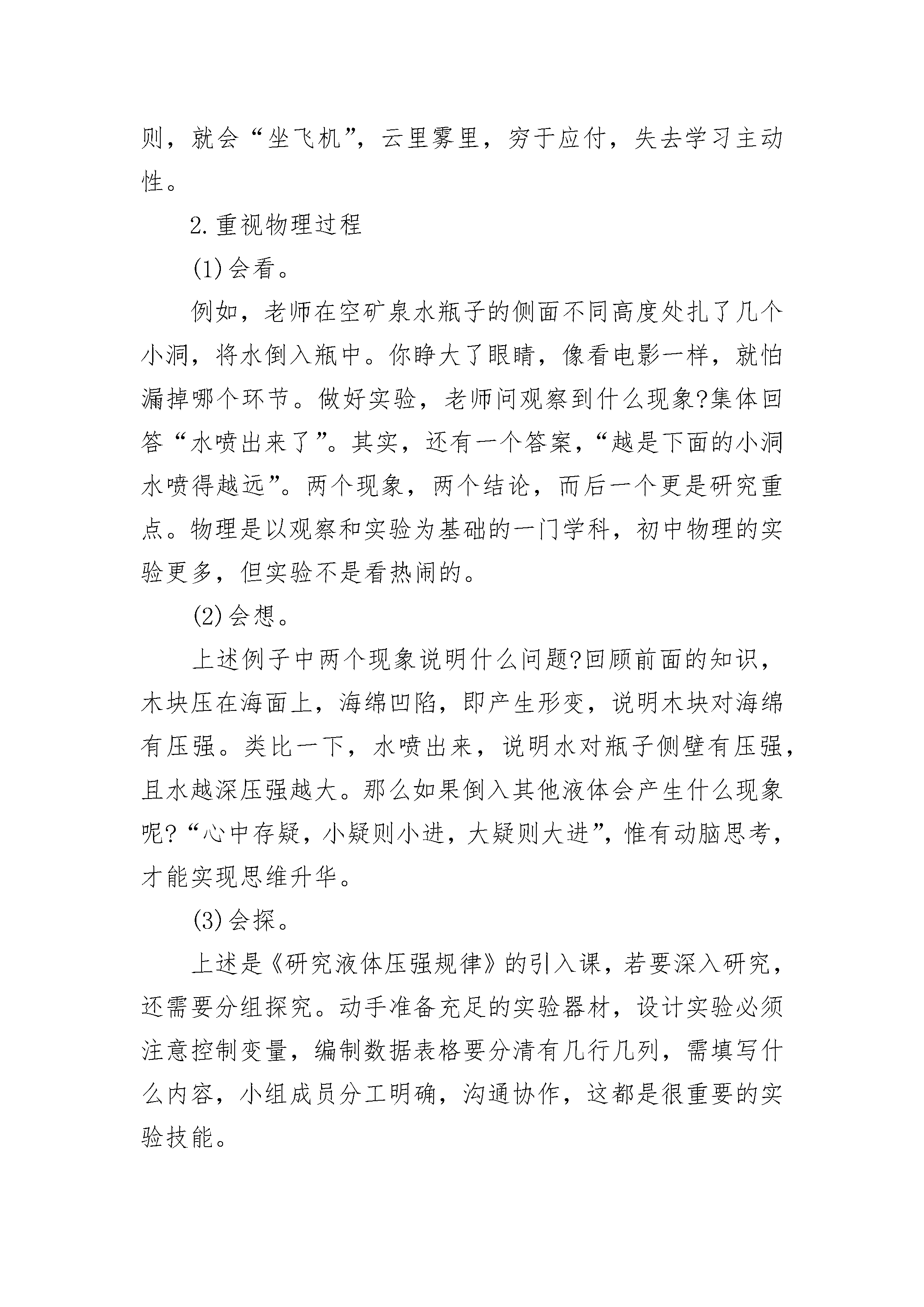 则，就会“坐飞机”，云里雾里，穷于应付，失去学习主动性。

2.重视物理过程

(1)会看。

例如，老师在空矿泉水瓶子的侧面不同高度处扎了几个小洞，将水倒入瓶中。你睁大了眼睛，像看电影一样，就怕漏掉哪个环节。做好实验，老师问观察到什么现象?集体回答“水喷出来了”。其实，还有一个答案，“越是下面的小洞水喷得越远”。两个现象，两个结论，而后一个更是研究重点。物理是以观察和实验为基础的一门学科，初中物理的实验更多，但实验不是看热闹的。

(2)会想。

上述例子中两个现象说明什么问题?回顾前面的知识，木块压在海面上，海绵凹陷，即产生形变，说明木块对海绵有压强。类比一下，水喷出来，说明水对瓶子侧壁有压强，且水越深压强越大。那么如果倒入其他液体会产生什么现象呢?“心中存疑，小疑则小进，大疑则大进”，惟有动脑思考，才能实现思维升华。

(3)会探。

上述是《研究液体压强规律》的引入课，若要深入研究，还需要分组探究。动手准备充足的实验器材，设计实验必须注意控制变量，编制数据表格要分清有几行几列，需填写什么内容，小组成员分工明确，沟通协作，这都是很重要的实验技能。